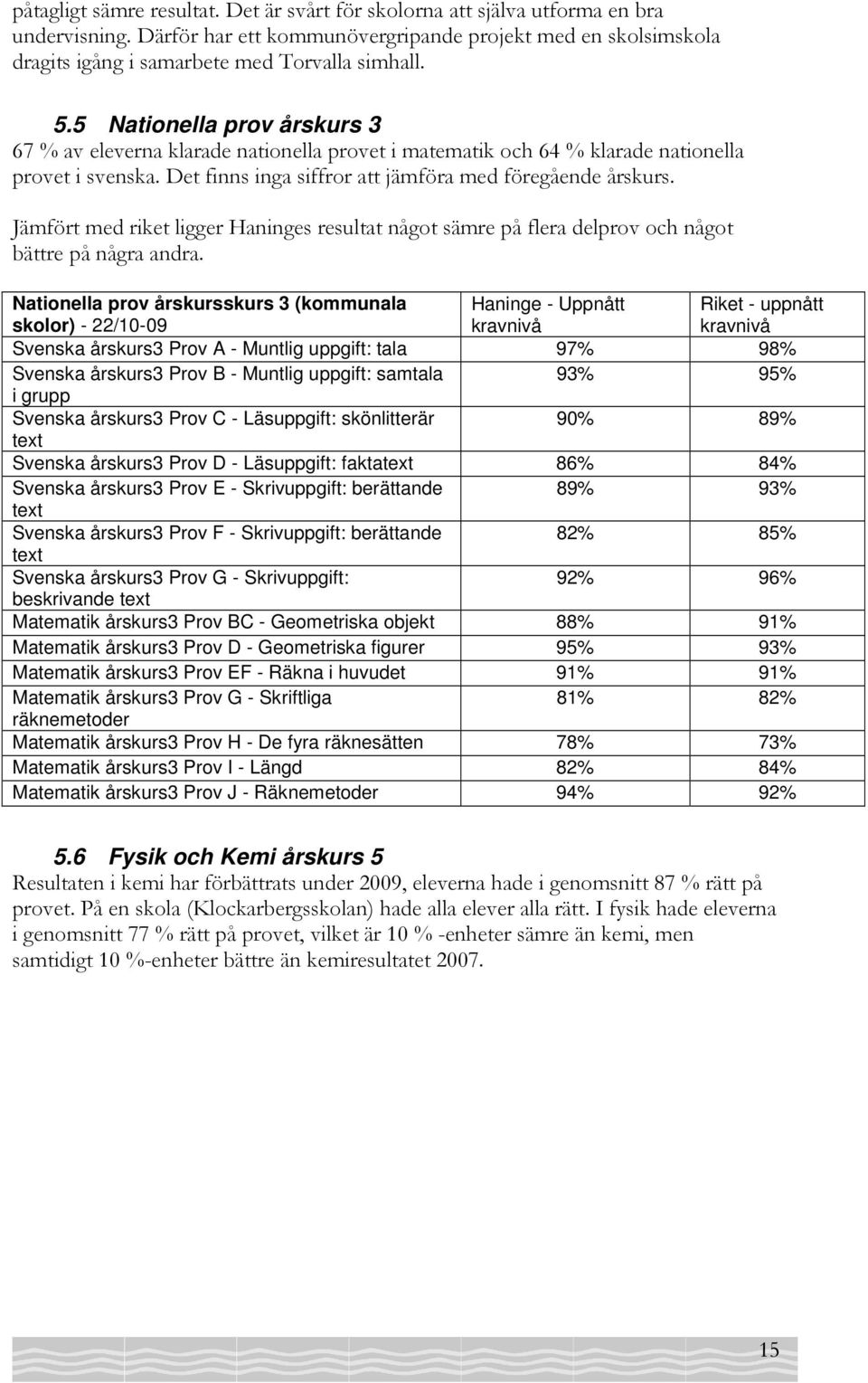 påtagligt sämre resultat. Det är svårt för skolorna att själva utforma en bra undervisning. Därför har ett kommunövergripande projekt med en skolsimskola dragits igång i samarbete med Torvalla simhall.

5.5 Nationella prov årskurs 3
67 % av eleverna klarade nationella provet i matematik och 64 % klarade nationella provet i svenska. Det finns inga siffror att jämföra med föregående årskurs.

Jämfört med riket ligger Haninges resultat något sämre på flera delprov och något bättre på några andra.

| Nationella prov årskursskurs 3 (kommunala skolor) - 22/10-09 | Haninge - Uppnått kravnivå | Riket - uppnått kravnivå |
|---|---|---|
| Svenska årskurs3 Prov A - Muntlig uppgift: tala | 97% | 98% |
| Svenska årskurs3 Prov B - Muntlig uppgift: samtala i grupp | 93% | 95% |
| Svenska årskurs3 Prov C - Läsuppgift: skönlitterär text | 90% | 89% |
| Svenska årskurs3 Prov D - Läsuppgift: faktatext | 86% | 84% |
| Svenska årskurs3 Prov E - Skrivuppgift: berättande text | 89% | 93% |
| Svenska årskurs3 Prov F - Skrivuppgift: berättande text | 82% | 85% |
| Svenska årskurs3 Prov G - Skrivuppgift: beskrivande text | 92% | 96% |
| Matematik årskurs3 Prov BC - Geometriska objekt | 88% | 91% |
| Matematik årskurs3 Prov D - Geometriska figurer | 95% | 93% |
| Matematik årskurs3 Prov EF - Räkna i huvudet | 91% | 91% |
| Matematik årskurs3 Prov G - Skriftliga räknemetoder | 81% | 82% |
| Matematik årskurs3 Prov H - De fyra räknesätten | 78% | 73% |
| Matematik årskurs3 Prov I - Längd | 82% | 84% |
| Matematik årskurs3 Prov J - Räknemetoder | 94% | 92% |

5.6 Fysik och Kemi årskurs 5
Resultaten i kemi har förbättrats under 2009, eleverna hade i genomsnitt 87 % rätt på provet. På en skola (Klockarbergsskolan) hade alla elever alla rätt. I fysik hade eleverna i genomsnitt 77 % rätt på provet, vilket är 10 % -enheter sämre än kemi, men samtidigt 10 %-enheter bättre än kemiresultatet 2007.

15